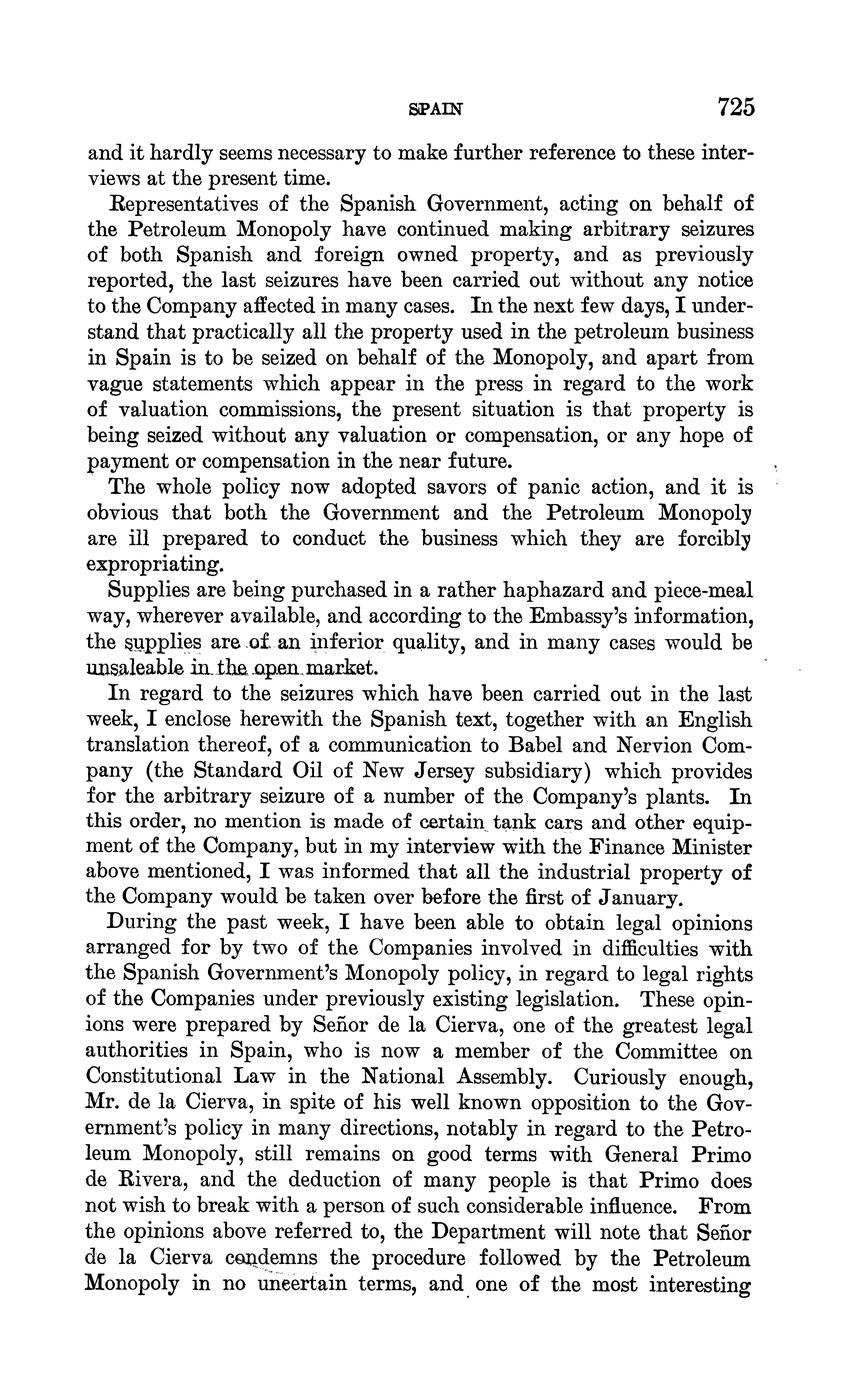 SPAIN 725

and it hardly seems necessary to make further reference to these interviews at the present time.

Representatives of the Spanish Government, acting on behalf of the Petroleum Monopoly have continued making arbitrary seizures of both Spanish and foreign owned property, and as previously reported, the last seizures have been carried out without any notice to the Company affected in many cases. In the next few days, I understand that practically all the property used in the petroleum business in Spain is to be seized on behalf of the Monopoly, and apart from vague statements which appear in the press in regard to the work of valuation commissions, the present situation is that property is being seized without any valuation or compensation, or any hope of payment or compensation in the near future.

The whole policy now adopted savors of panic action, and it is obvious that both the Government and the Petroleum Monopoly are ill prepared to conduct the business which they are forcibly expropriating.

Supplies are being purchased in a rather haphazard and piece-meal way, wherever available, and according to the Embassy's information, the supplies are of an inferior quality, and in many cases would be unsaleable in the open market.

In regard to the seizures which have been carried out in the last week, I enclose herewith the Spanish text, together with an English translation thereof, of a communication to Babel and Nervion Company (the Standard Oil of New Jersey subsidiary) which provides for the arbitrary seizure of a number of the Company's plants. In this order, no mention is made of certain tank cars and other equipment of the Company, but in my interview with the Finance Minister above mentioned, I was informed that all the industrial property of the Company would be taken over before the first of January.

During the past week, I have been able to obtain legal opinions arranged for by two of the Companies involved in difficulties with the Spanish Government's Monopoly policy, in regard to legal rights of the Companies under previously existing legislation. These opinions were prepared by Señor de la Cierva, one of the greatest legal authorities in Spain, who is now a member of the Committee on Constitutional Law in the National Assembly. Curiously enough, Mr. de la Cierva, in spite of his well known opposition to the Government's policy in many directions, notably in regard to the Petroleum Monopoly, still remains on good terms with General Primo de Rivera, and the deduction of many people is that Primo does not wish to break with a person of such considerable influence. From the opinions above referred to, the Department will note that Señor de la Cierva condemns the procedure followed by the Petroleum Monopoly in no uncertain terms, and one of the most interesting